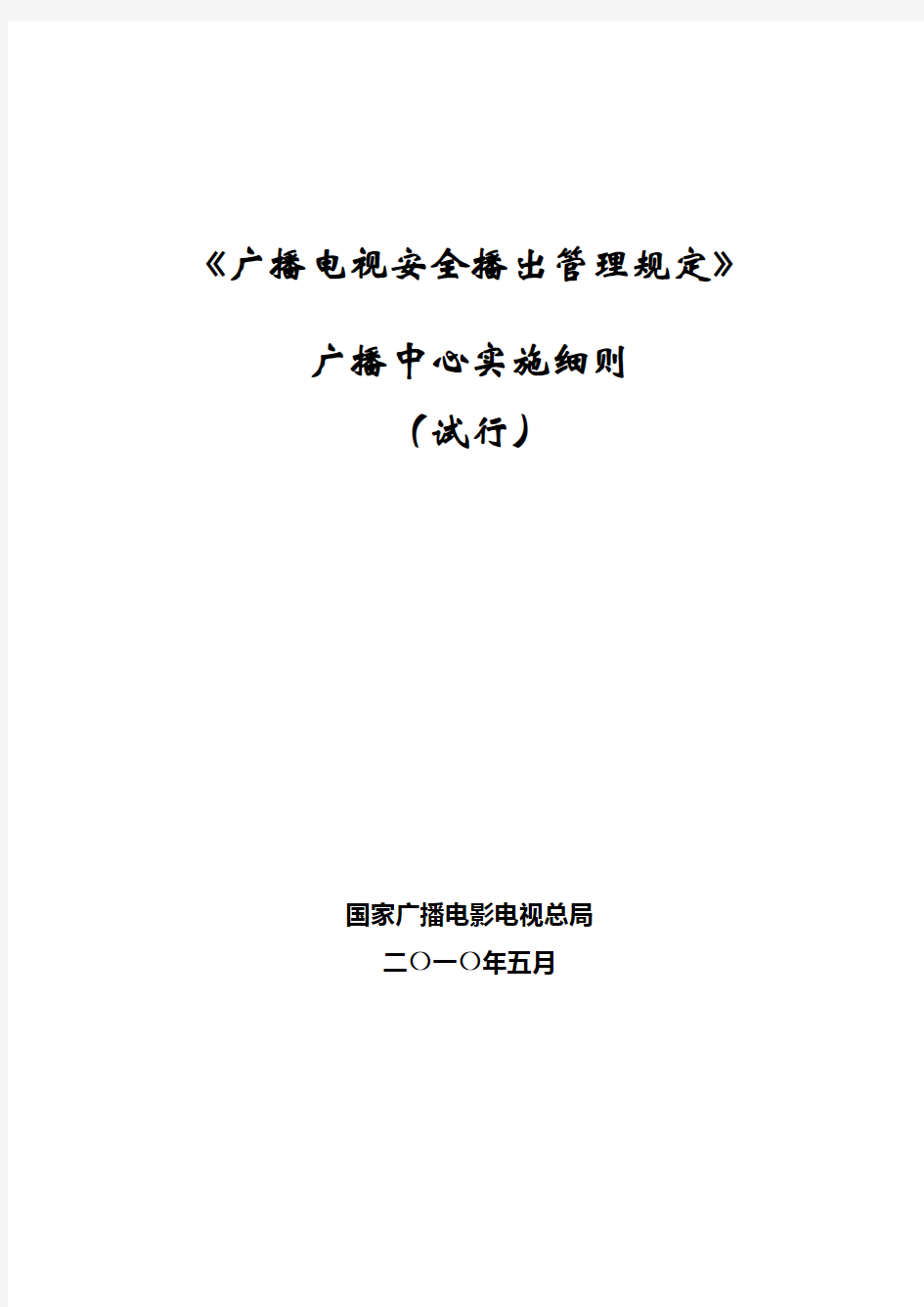 《广播电视安全播出管理规定》

广播中心实施细则

（试行）

国家广播电影电视总局

二〇一〇年五月